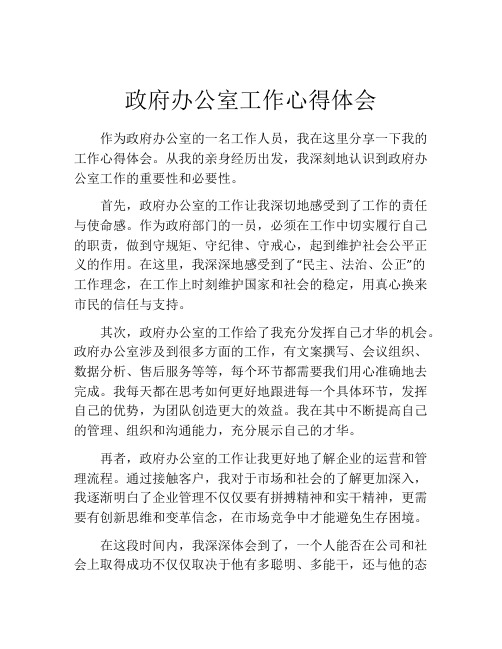 政府办公室工作心得体会

作为政府办公室的一名工作人员，我在这里分享一下我的工作心得体会。从我的亲身经历出发，我深刻地认识到政府办公室工作的重要性和必要性。

首先，政府办公室的工作让我深切地感受到了工作的责任与使命感。作为政府部门的一员，必须在工作中切实履行自己的职责，做到守规矩、守纪律、守戒心，起到维护社会公平正义的作用。在这里，我深深地感受到了“民主、法治、公正”的工作理念，在工作上时刻维护国家和社会的稳定，用真心换来市民的信任与支持。

其次，政府办公室的工作给了我充分发挥自己才华的机会。政府办公室涉及到很多方面的工作，有文案撰写、会议组织、数据分析、售后服务等等，每个环节都需要我们用心准确地去完成。我每天都在思考如何更好地跟进每一个具体环节，发挥自己的优势，为团队创造更大的效益。我在其中不断提高自己的管理、组织和沟通能力，充分展示自己的才华。

再者，政府办公室的工作让我更好地了解企业的运营和管理流程。通过接触客户，我对于市场和社会的了解更加深入，我逐渐明白了企业管理不仅仅要有拼搏精神和实干精神，更需要有创新思维和变革信念，在市场竞争中才能避免生存困境。

在这段时间内，我深深体会到了，一个人能否在公司和社会上取得成功不仅仅取决于他有多聪明、多能干，还与他的态